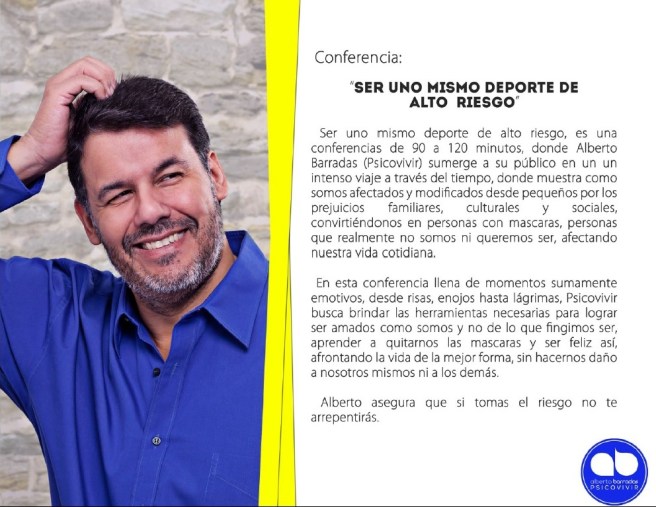 Conferencia:

"SER UNO MISMO DEPORTE DE ALTO RIESGO"

Ser uno mismo deporte de alto riesgo, es una conferencias de 90 a 120 minutos, donde Alberto Barradas (Psicovivir) sumerge a su público en un un intenso viaje a través del tiempo, donde muestra como somos afectados y modificados desde pequeños por los prejuicios familiares, culturales y sociales, convirtiéndonos en personas con mascaras, personas que realmente no somos ni queremos ser, afectando nuestra vida cotidiana.

En esta conferencia llena de momentos sumamente emotivos, desde risas, enojos hasta lágrimas, Psicovivir busca brindar las herramientas necesarias para lograr ser amados como somos y no de lo que fingimos ser, aprender a quitarnos las mascaras y ser feliz así, afrontando la vida de la mejor forma, sin hacernos daño a nosotros mismos ni a los demás.

Alberto asegura que si tomas el riesgo no te arrepentirás.

ab
alberto barradas
PSICOVIVIR